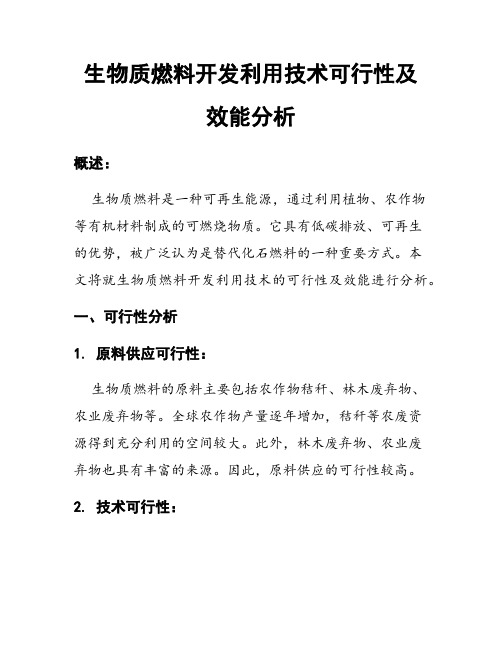 生物质燃料开发利用技术可行性及效能分析

概述：

生物质燃料是一种可再生能源，通过利用植物、农作物等有机材料制成的可燃烧物质。它具有低碳排放、可再生的优势，被广泛认为是替代化石燃料的一种重要方式。本文将就生物质燃料开发利用技术的可行性及效能进行分析。

一、可行性分析

1. 原料供应可行性：

生物质燃料的原料主要包括农作物秸秆、林木废弃物、农业废弃物等。全球农作物产量逐年增加，秸秆等农废资源得到充分利用的空间较大。此外，林木废弃物、农业废弃物也具有丰富的来源。因此，原料供应的可行性较高。

2. 技术可行性：